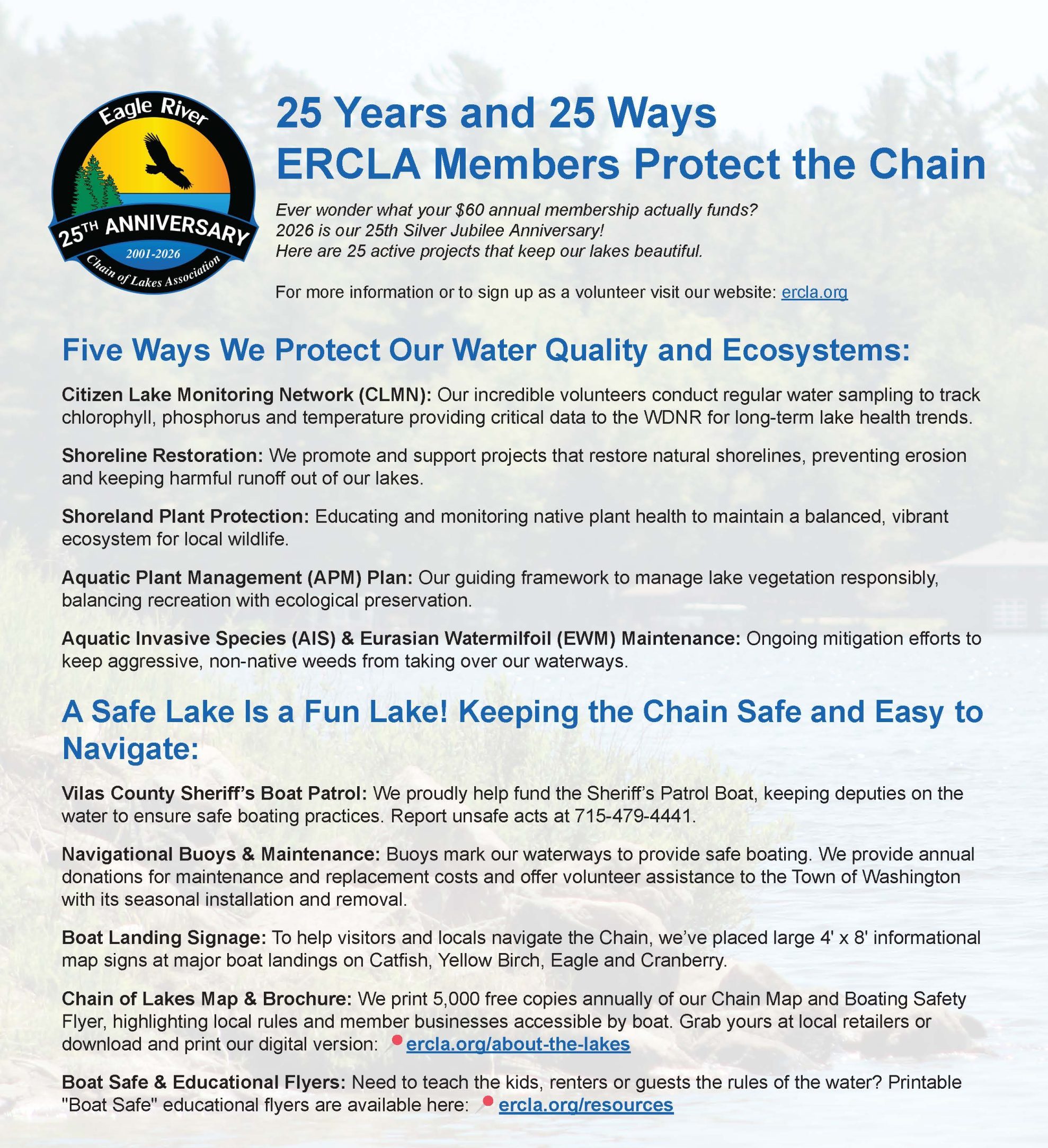 Eagle River
25TH ANNIVERSARY
2001-2026
Chain of Lakes Association

25 Years and 25 Ways
ERCLA Members Protect the Chain

Ever wonder what your $60 annual membership actually funds?
2026 is our 25th Silver Jubilee Anniversary!
Here are 25 active projects that keep our lakes beautiful.

For more information or to sign up as a volunteer visit our website: ercla.org

Five Ways We Protect Our Water Quality and Ecosystems:

Citizen Lake Monitoring Network (CLMN): Our incredible volunteers conduct regular water sampling to track chlorophyll, phosphorus and temperature providing critical data to the WDNR for long-term lake health trends.

Shoreline Restoration: We promote and support projects that restore natural shorelines, preventing erosion and keeping harmful runoff out of our lakes.

Shoreland Plant Protection: Educating and monitoring native plant health to maintain a balanced, vibrant ecosystem for local wildlife.

Aquatic Plant Management (APM) Plan: Our guiding framework to manage lake vegetation responsibly, balancing recreation with ecological preservation.

Aquatic Invasive Species (AIS) & Eurasian Watermilfoil (EWM) Maintenance: Ongoing mitigation efforts to keep aggressive, non-native weeds from taking over our waterways.

A Safe Lake Is a Fun Lake! Keeping the Chain Safe and Easy to Navigate:

Vilas County Sheriff's Boat Patrol: We proudly help fund the Sheriff's Patrol Boat, keeping deputies on the water to ensure safe boating practices. Report unsafe acts at 715-479-4441.

Navigational Buoys & Maintenance: Buoys mark our waterways to provide safe boating. We provide annual donations for maintenance and replacement costs and offer volunteer assistance to the Town of Washington with its seasonal installation and removal.

Boat Landing Signage: To help visitors and locals navigate the Chain, we've placed large 4' x 8' informational map signs at major boat landings on Catfish, Yellow Birch, Eagle and Cranberry.

Chain of Lakes Map & Brochure: We print 5,000 free copies annually of our Chain Map and Boating Safety Flyer, highlighting local rules and member businesses accessible by boat. Grab yours at local retailers or download and print our digital version: ercla.org/about-the-lakes

Boat Safe & Educational Flyers: Need to teach the kids, renters or guests the rules of the water? Printable "Boat Safe" educational flyers are available here: ercla.org/resources